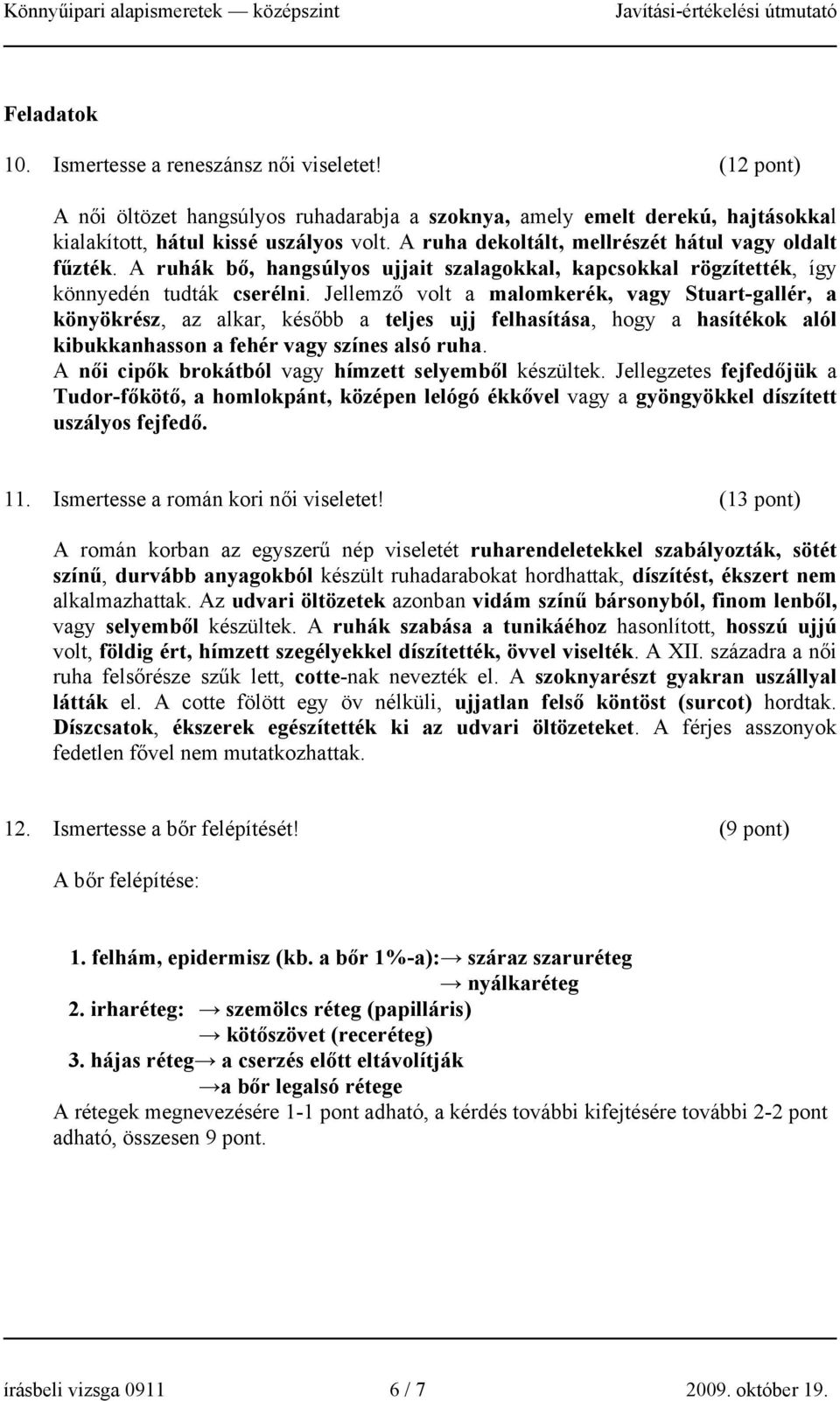 Könnyűipari alapismeretek — középszint Javítási-értékelési útmutató

Feladatok

10. Ismertesse a reneszánsz női viseletet! (12 pont)

A női öltözet hangsúlyos ruhadarabja a szoknya, amely emelt derekú, hajtásokkal kialakított, hátul kissé uszályos volt. A ruha dekoltált, mellrészét hátul vagy oldalt fűzték. A ruhák bő, hangsúlyos ujjait szalagokkal, kapcsokkal rögzítették, így könnyedén tudták cserélni. Jellemző volt a malomkerék, vagy Stuart-gallér, a könyökrész, az alkar, később a teljes ujj felhasítása, hogy a hasítékok alól kibukkanhasson a fehér vagy színes alsó ruha.
A női cipők brokátból vagy hímzett selyemből készültek. Jellegzetes fejfedőjük a Tudor-főkötő, a homlokpánt, középen lelógó ékkővel vagy a gyöngyökkel díszített uszályos fejfedő.

11. Ismertesse a román kori női viseletet! (13 pont)

A román korban az egyszerű nép viseletét ruharendeletekkel szabályozták, sötét színű, durvább anyagokból készült ruhadarabokat hordhattak, díszítést, ékszert nem alkalmazhattak. Az udvari öltözetek azonban vidám színű bársonyból, finom lenből, vagy selyemből készültek. A ruhák szabása a tunikáéhoz hasonlított, hosszú ujjú volt, földig ért, hímzett szegélyekkel díszítették, övvel viselték. A XII. századra a női ruha felsőrésze szűk lett, cotte-nak nevezték el. A szoknyarészt gyakran uszállyal látták el. A cotte fölött egy öv nélküli, ujjatlan felső köntöst (surcot) hordtak. Díszcsatok, ékszerek egészítették ki az udvari öltözeteket. A férjes asszonyok fedetlen fővel nem mutatkozhattak.

12. Ismertesse a bőr felépítését! (9 pont)

A bőr felépítése:

1. felhám, epidermisz (kb. a bőr 1%-a):→ száraz szaruréteg
→ nyálkaréteg
2. irharéteg: → szemölcs réteg (papilláris)
→ kötőszövet (receréteg)
3. hájas réteg→ a cserzés előtt eltávolítják
→a bőr legalsó rétege
A rétegek megnevezésére 1-1 pont adható, a kérdés további kifejtésére további 2-2 pont adható, összesen 9 pont.

írásbeli vizsga 0911 6 / 7 2009. október 19.